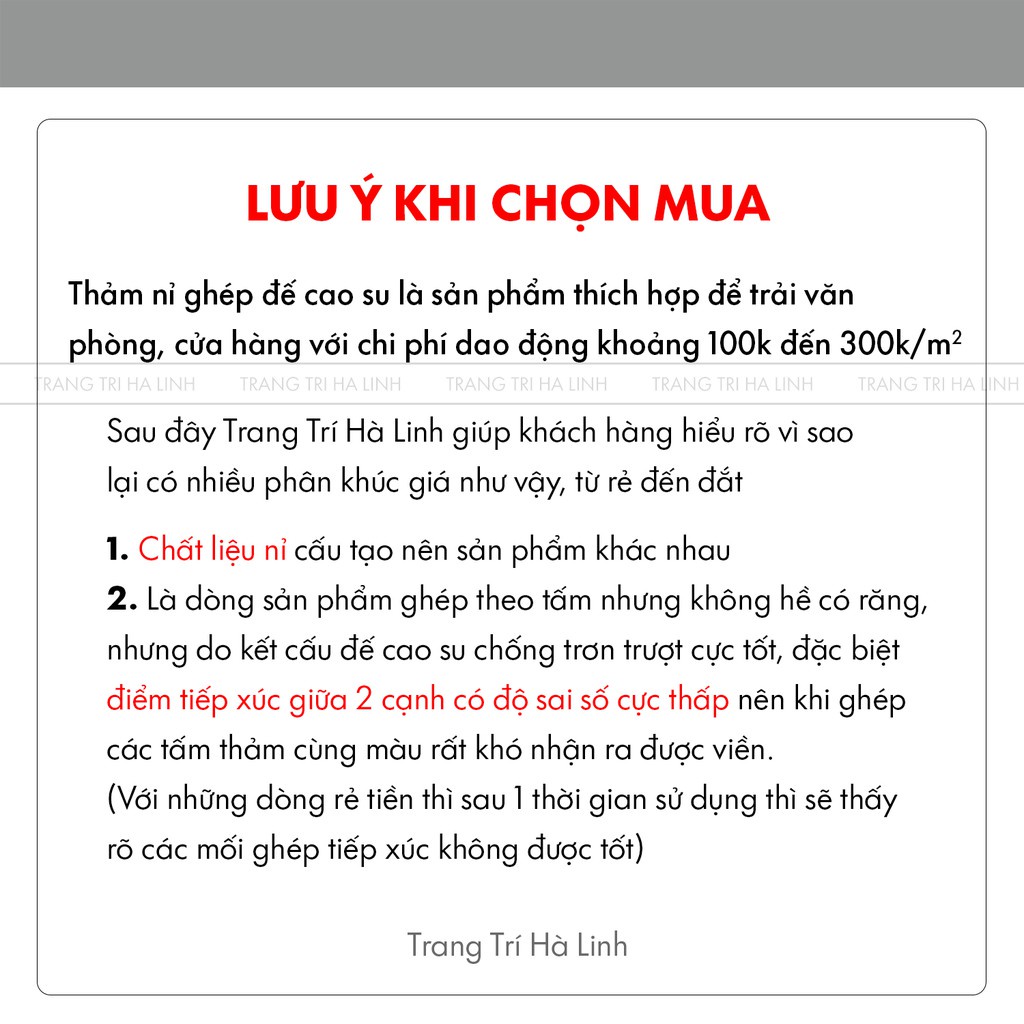 LƯU Ý KHI CHỌN MUA

Thảm nỉ ghép đế cao su là sản phẩm thích hợp để trải văn phòng, cửa hàng với chi phí dao động khoảng 100k đến 300k/$m^2$

TRANG TRI HA LINH TRANG TRI HA LINH TRANG TRI HA LINH TRANG TRI HA LINH TRANG TRI HA LINH

Sau đây Trang Trí Hà Linh giúp khách hàng hiểu rõ vì sao lại có nhiều phân khúc giá như vậy, từ rẻ đến đắt

1. Chất liệu nỉ cấu tạo nên sản phẩm khác nhau
2. Là dòng sản phẩm ghép theo tấm nhưng không hề có răng, nhưng do kết cấu đế cao su chống trơn trượt cực tốt, đặc biệt điểm tiếp xúc giữa 2 cạnh có độ sai số cực thấp nên khi ghép các tấm thảm cùng màu rất khó nhận ra được viền.
(Với những dòng rẻ tiền thì sau 1 thời gian sử dụng thì sẽ thấy rõ các mối ghép tiếp xúc không được tốt)

Trang Trí Hà Linh